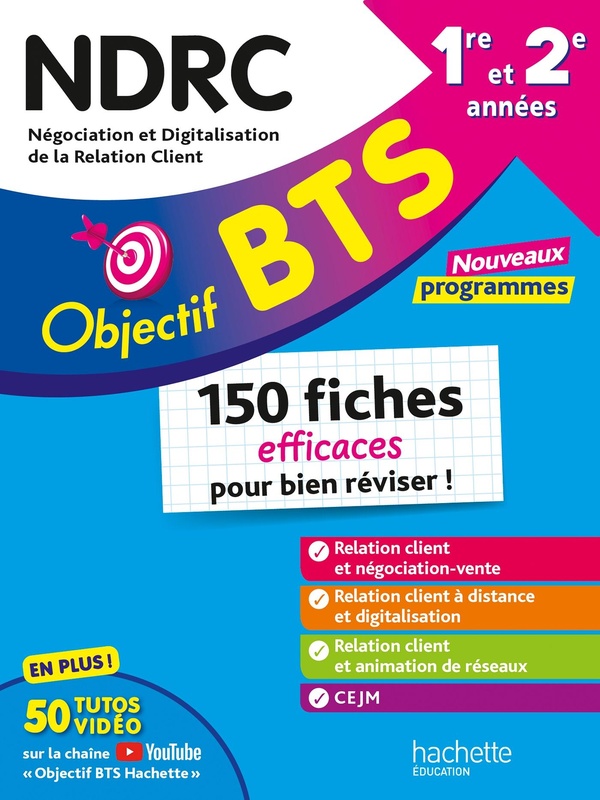 NDRC

Négociation et Digitalisation de la Relation Client

1re et 2e années

Objectif BTS

Nouveaux programmes

150 fiches efficaces pour bien réviser !

✓ Relation client et négociation-vente

✓ Relation client à distance et digitalisation

✓ Relation client et animation de réseaux

✓ CEJM

EN PLUS !

50 TUTOS VIDÉO

sur la chaîne YouTube « Objectif BTS Hachette »

hachette
ÉDUCATION